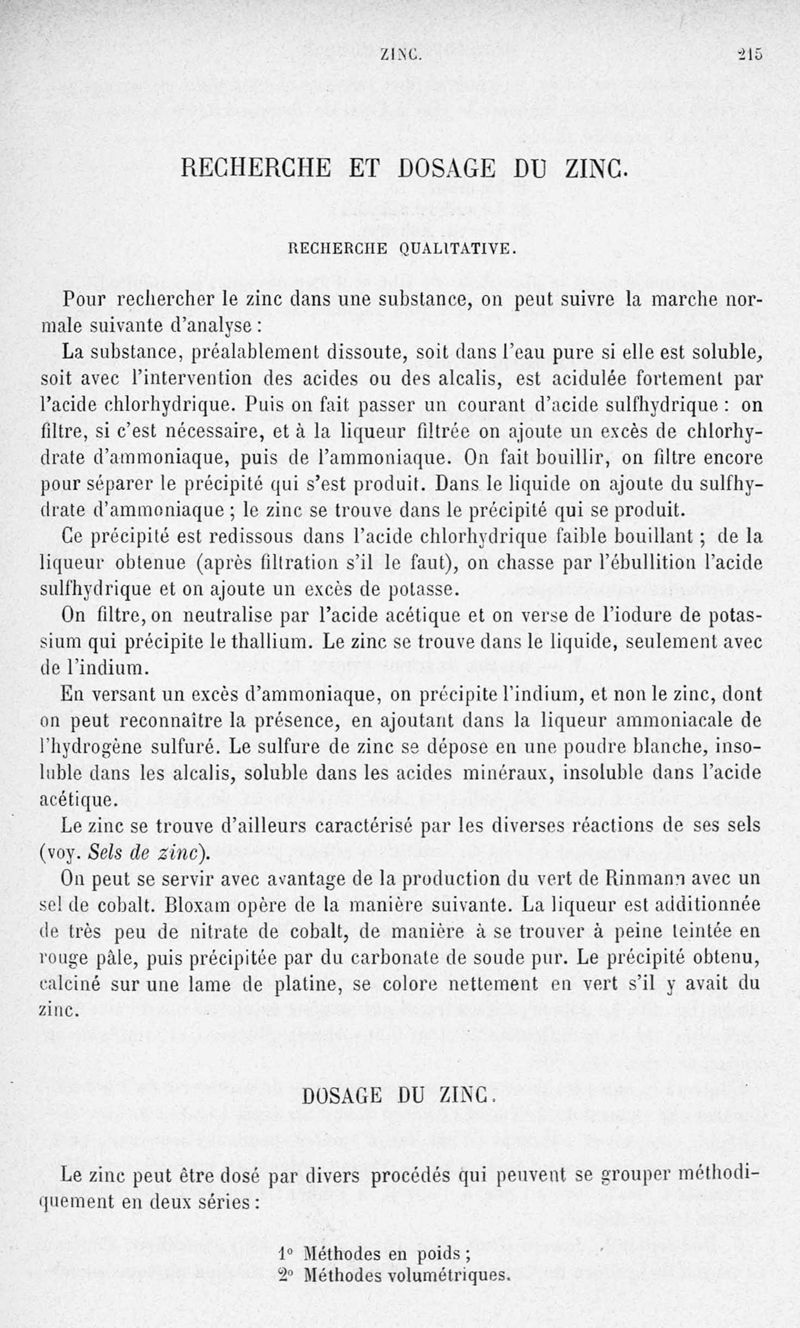 ZINC. 215

RECHERCHE ET DOSAGE DU ZINC.

RECHERCHE QUALITATIVE.

Pour rechercher le zinc dans une substance, on peut suivre la marche normale suivante d'analyse :

La substance, préalablement dissoute, soit dans l'eau pure si elle est soluble, soit avec l'intervention des acides ou des alcalis, est acidulée fortement par l'acide chlorhydrique. Puis on fait passer un courant d'acide sulfhydrique : on filtre, si c'est nécessaire, et à la liqueur filtrée on ajoute un excès de chlorhydrate d'ammoniaque, puis de l'ammoniaque. On fait bouillir, on filtre encore pour séparer le précipité qui s'est produit. Dans le liquide on ajoute du sulfhydrate d'ammoniaque ; le zinc se trouve dans le précipité qui se produit.

Ce précipité est redissous dans l'acide chlorhydrique faible bouillant ; de la liqueur obtenue (après filtration s'il le faut), on chasse par l'ébullition l'acide sulfhydrique et on ajoute un excès de potasse.

On filtre, on neutralise par l'acide acétique et on verse de l'iodure de potassium qui précipite le thallium. Le zinc se trouve dans le liquide, seulement avec de l'indium.

En versant un excès d'ammoniaque, on précipite l'indium, et non le zinc, dont on peut reconnaître la présence, en ajoutant dans la liqueur ammoniacale de l'hydrogène sulfuré. Le sulfure de zinc se dépose en une poudre blanche, insoluble dans les alcalis, soluble dans les acides minéraux, insoluble dans l'acide acétique.

Le zinc se trouve d'ailleurs caractérisé par les diverses réactions de ses sels (voy. Sels de zinc).

On peut se servir avec avantage de la production du vert de Rinmann avec un sel de cobalt. Bloxam opère de la manière suivante. La liqueur est additionnée de très peu de nitrate de cobalt, de manière à se trouver à peine teintée en rouge pâle, puis précipitée par du carbonate de soude pur. Le précipité obtenu, calciné sur une lame de platine, se colore nettement en vert s'il y avait du zinc.

DOSAGE DU ZINC.

Le zinc peut être dosé par divers procédés qui peuvent se grouper méthodiquement en deux séries :

1° Méthodes en poids ;
2° Méthodes volumétriques.